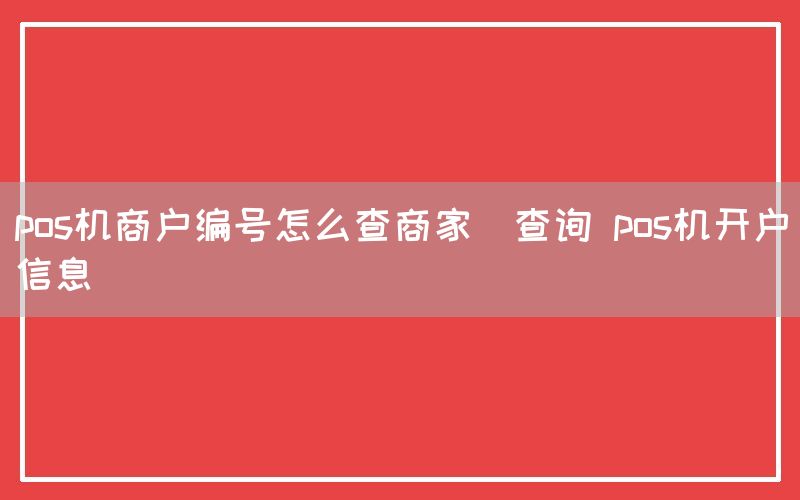 pos机商户编号怎么查商家  查询 pos机开户信息